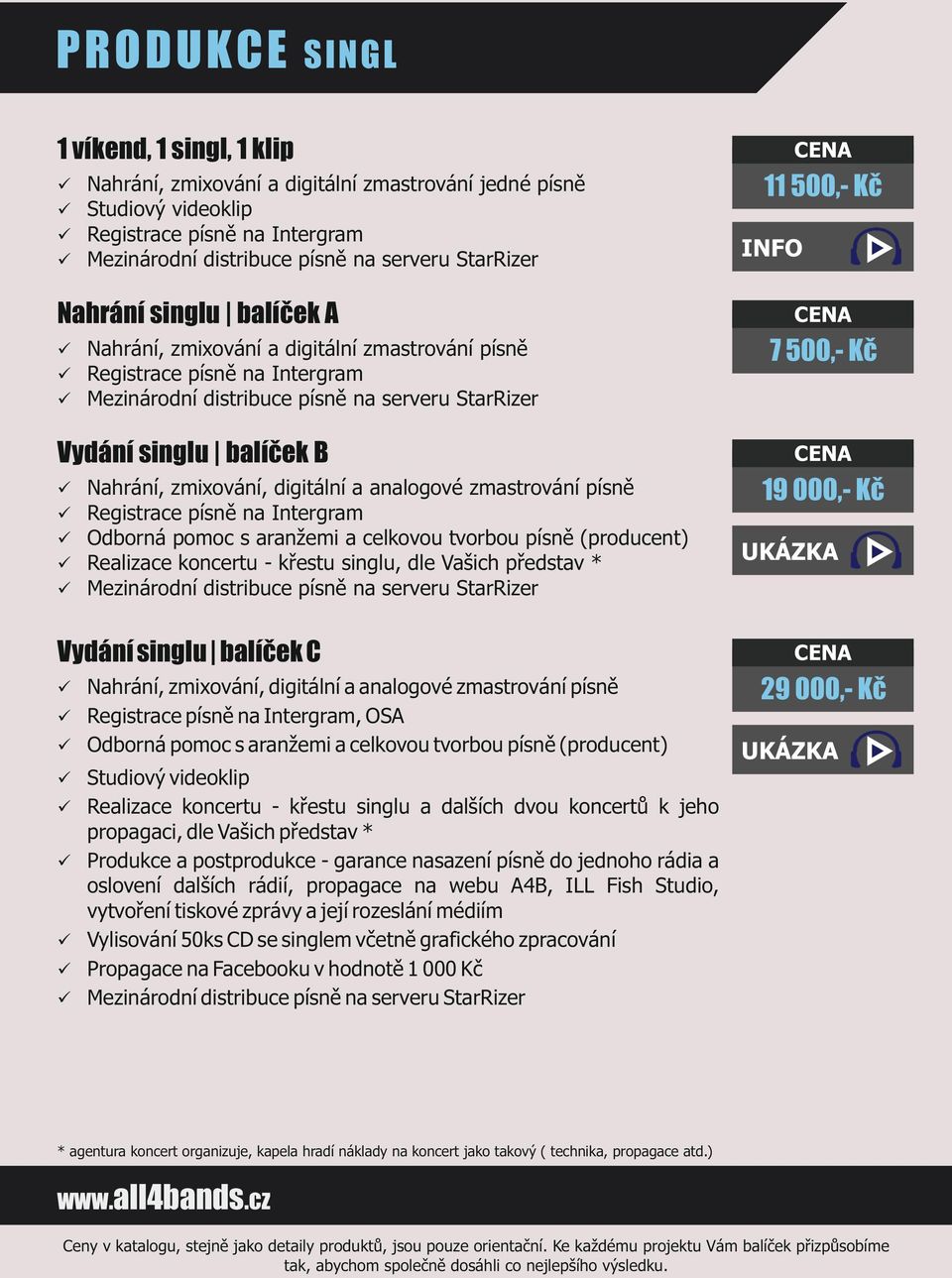 PRODUKCE SINGL

1 víkend, 1 singl, 1 klip

✓ Nahrání, zmixování a digitální zmastrování jedné písně
✓ Studiový videoklip
✓ Registrace písně na Intergram
✓ Mezinárodní distribuce písně na serveru StarRizer

CENA
11 500,- Kč

INFO

Nahrání singlu | balíček A

✓ Nahrání, zmixování a digitální zmastrování písně
✓ Registrace písně na Intergram
✓ Mezinárodní distribuce písně na serveru StarRizer

CENA
7 500,- Kč

Vydání singlu | balíček B

✓ Nahrání, zmixování, digitální a analogové zmastrování písně
✓ Registrace písně na Intergram
✓ Odborná pomoc s aranžemi a celkovou tvorbou písně (producent)
✓ Realizace koncertu - křestu singlu, dle Vašich představ *
✓ Mezinárodní distribuce písně na serveru StarRizer

CENA
19 000,- Kč

UKÁZKA

Vydání singlu | balíček C

✓ Nahrání, zmixování, digitální a analogové zmastrování písně
✓ Registrace písně na Intergram, OSA
✓ Odborná pomoc s aranžemi a celkovou tvorbou písně (producent)
✓ Studiový videoklip
✓ Realizace koncertu - křestu singlu a dalších dvou koncertů k jeho propagaci, dle Vašich představ *
✓ Produkce a postprodukce - garance nasazení písně do jednoho rádia a oslovení dalších rádií, propagace na webu A4B, ILL Fish Studio, vytvoření tiskové zprávy a její rozeslání médiím
✓ Vylisování 50ks CD se singlem včetně grafického zpracování
✓ Propagace na Facebooku v hodnotě 1 000 Kč
✓ Mezinárodní distribuce písně na serveru StarRizer

CENA
29 000,- Kč

UKÁZKA

* agentura koncert organizuje, kapela hradí náklady na koncert jako takový ( technika, propagace atd.)

www.all4bands.cz

Ceny v katalogu, stejně jako detaily produktů, jsou pouze orientační. Ke každému projektu Vám balíček přizpůsobíme tak, abychom společně dosáhli co nejlepšího výsledku.